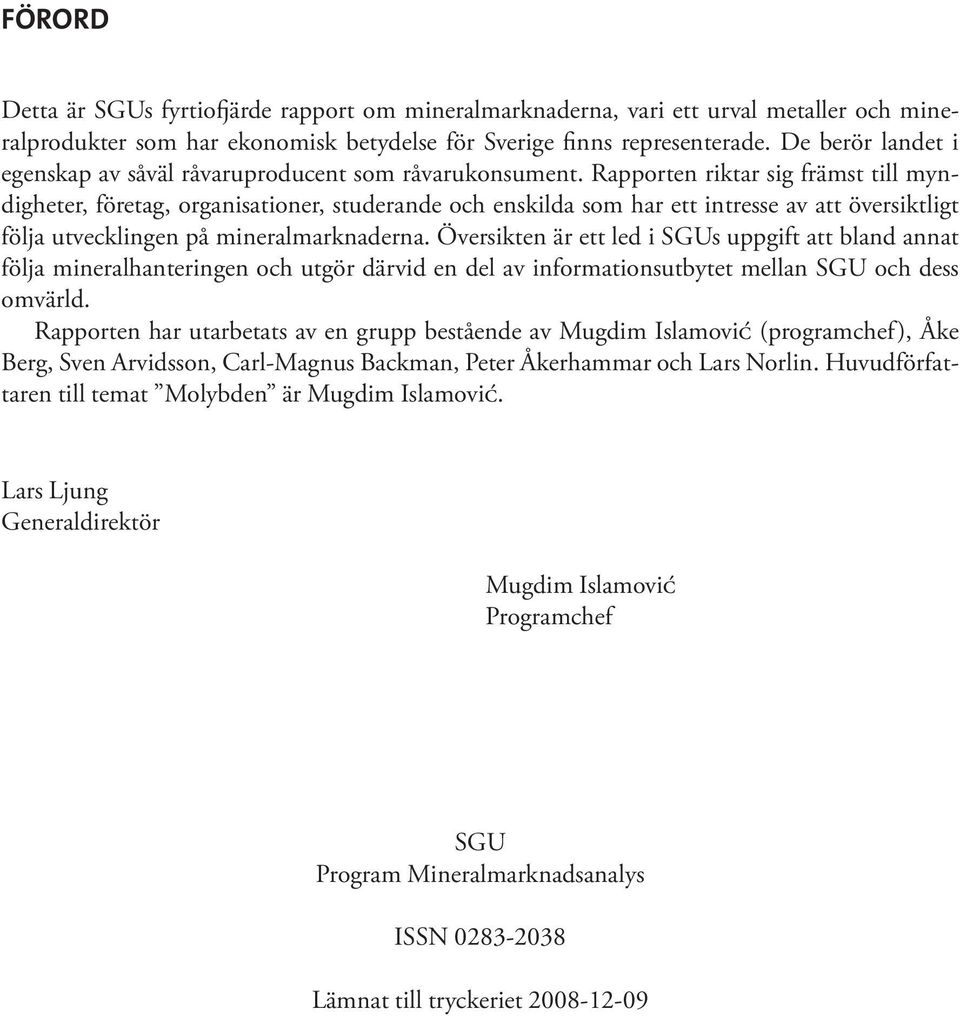 FÖRORD

Detta är SGUs fyrtiofjärde rapport om mineralmarknaderna, vari ett urval metaller och mineralprodukter som har ekonomisk betydelse för Sverige finns representerade. De berör landet i egenskap av såväl råvaruproducent som råvarukonsument. Rapporten riktar sig främst till myndigheter, företag, organisationer, studerande och enskilda som har ett intresse av att översiktligt följa utvecklingen på mineralmarknaderna. Översikten är ett led i SGUs uppgift att bland annat följa mineralhanteringen och utgör därvid en del av informationsutbytet mellan SGU och dess omvärld.

Rapporten har utarbetats av en grupp bestående av Mugdim Islamović (programchef), Åke Berg, Sven Arvidsson, Carl-Magnus Backman, Peter Åkerhammar och Lars Norlin. Huvudförfattaren till temat ”Molybden” är Mugdim Islamović.

Lars Ljung
Generaldirektör

Mugdim Islamović
Programchef

SGU
Program Mineralmarknadsanalys

ISSN 0283-2038

Lämnat till tryckeriet 2008-12-09